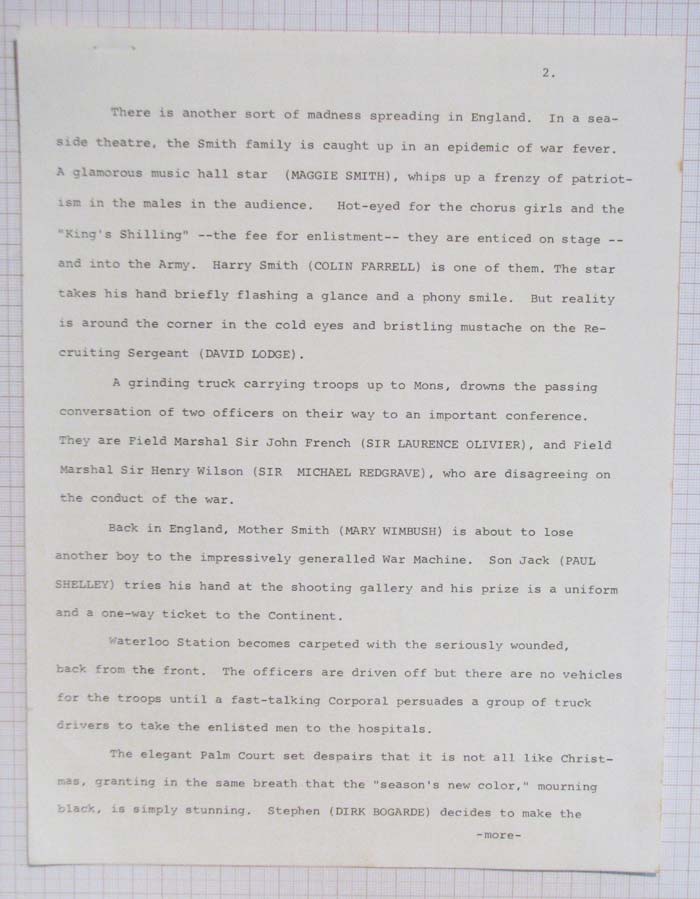 2.

There is another sort of madness spreading in England. In a seaside theatre, the Smith family is caught up in an epidemic of war fever. A glamorous music hall star (MAGGIE SMITH), whips up a frenzy of patriotism in the males in the audience. Hot-eyed for the chorus girls and the "King's Shilling" --the fee for enlistment-- they are enticed on stage -- and into the Army. Harry Smith (COLIN FARRELL) is one of them. The star takes his hand briefly flashing a glance and a phony smile. But reality is around the corner in the cold eyes and bristling mustache on the Recruiting Sergeant (DAVID LODGE).

A grinding truck carrying troops up to Mons, drowns the passing conversation of two officers on their way to an important conference. They are Field Marshal Sir John French (SIR LAURENCE OLIVIER), and Field Marshal Sir Henry Wilson (SIR MICHAEL REDGRAVE), who are disagreeing on the conduct of the war.

Back in England, Mother Smith (MARY WIMBUSH) is about to lose another boy to the impressively generalled War Machine. Son Jack (PAUL SHELLEY) tries his hand at the shooting gallery and his prize is a uniform and a one-way ticket to the Continent.

Waterloo Station becomes carpeted with the seriously wounded, back from the front. The officers are driven off but there are no vehicles for the troops until a fast-talking Corporal persuades a group of truck drivers to take the enlisted men to the hospitals.

The elegant Palm Court set despairs that it is not all like Christmas, granting in the same breath that the "season's new color," mourning black, is simply stunning. Stephen (DIRK BOGARDE) decides to make the

-more-